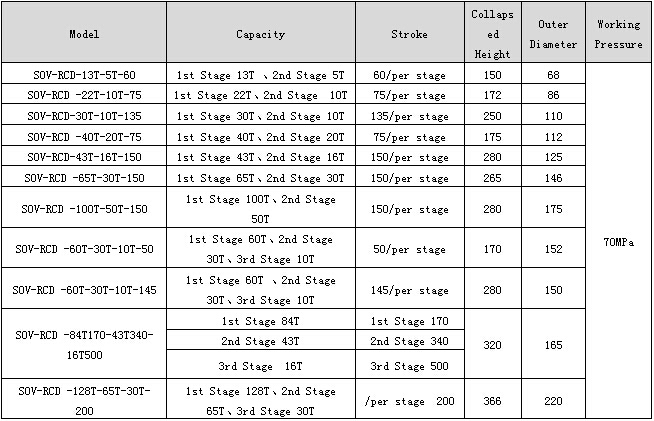 | Model | Capacity | Stroke | Collapsed Height | Outer Diameter | Working Pressure |
|---|---|---|---|---|---|
| SOV-RCD-13T-5T-60 | 1st Stage 13T 、2nd Stage 5T | 60/per stage | 150 | 68 | 70MPa |
| SOV-RCD -22T-10T-75 | 1st Stage 22T、2nd Stage 10T | 75/per stage | 172 | 86 | |
| SOV-RCD-30T-10T-135 | 1st Stage 30T、2nd Stage 10T | 135/per stage | 250 | 110 | |
| SOV-RCD -40T-20T-75 | 1st Stage 40T、2nd Stage 20T | 75/per stage | 175 | 112 | |
| SOV-RCD-43T-16T-150 | 1st Stage 43T、2nd Stage 16T | 150/per stage | 280 | 125 | |
| SOV-RCD -65T-30T-150 | 1st Stage 65T、2nd Stage 30T | 150/per stage | 265 | 146 | |
| SOV-RCD -100T-50T-150 | 1st Stage 100T、2nd Stage 50T | 150/per stage | 280 | 175 | |
| SOV-RCD -60T-30T-10T-50 | 1st Stage 60T、2nd Stage 30T、3rd Stage 10T | 50/per stage | 170 | 152 | |
| SOV-RCD -60T-30T-10T-145 | 1st Stage 60T 、2nd Stage 30T、3rd Stage 10T | 145/per stage | 280 | 150 | |
| SOV-RCD -84T170-43T340-16T500 | 1st Stage 84T | 1st Stage 170 | 320 | 165 | |
| | 2nd Stage 43T | 2nd Stage 340 | | | |
| | 3rd Stage 16T | 3rd Stage 500 | | | |
| SOV-RCD -128T-65T-30T-200 | 1st Stage 128T、2nd Stage 65T、3rd Stage 30T | /per stage 200 | 366 | 220 | |